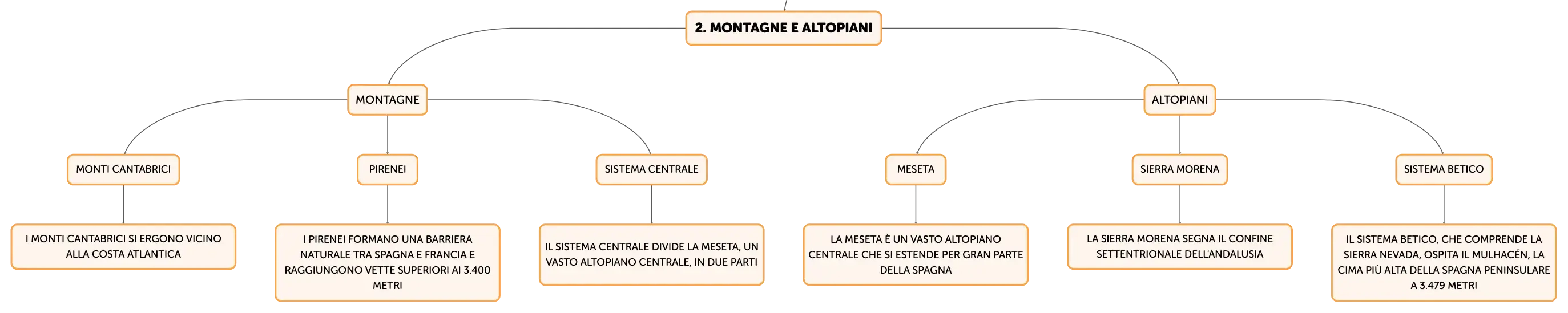 2. MONTAGNE E ALTOPIANI

MONTAGNE

ALTOPIANI

MONTI CANTABRICI

PIRENEI

SISTEMA CENTRALE

MESETA

SIERRA MORENA

SISTEMA BETICO

I MONTI CANTABRICI SI ERGONO VICINO ALLA COSTA ATLANTICA

I PIRENEI FORMANO UNA BARRIERA NATURALE TRA SPAGNA E FRANCIA E RAGGIUNGONO VETTE SUPERIORI AI 3.400 METRI

IL SISTEMA CENTRALE DIVIDE LA MESETA, UN VASTO ALTOPIANO CENTRALE, IN DUE PARTI

LA MESETA È UN VASTO ALTOPIANO CENTRALE CHE SI ESTENDE PER GRAN PARTE DELLA SPAGNA

LA SIERRA MORENA SEGNA IL CONFINE SETTENTRIONALE DELL'ANDALUSIA

IL SISTEMA BETICO, CHE COMPRENDE LA SIERRA NEVADA, OSPITA IL MULHACÉN, LA CIMA PIÙ ALTA DELLA SPAGNA PENINSULARE A 3.479 METRI